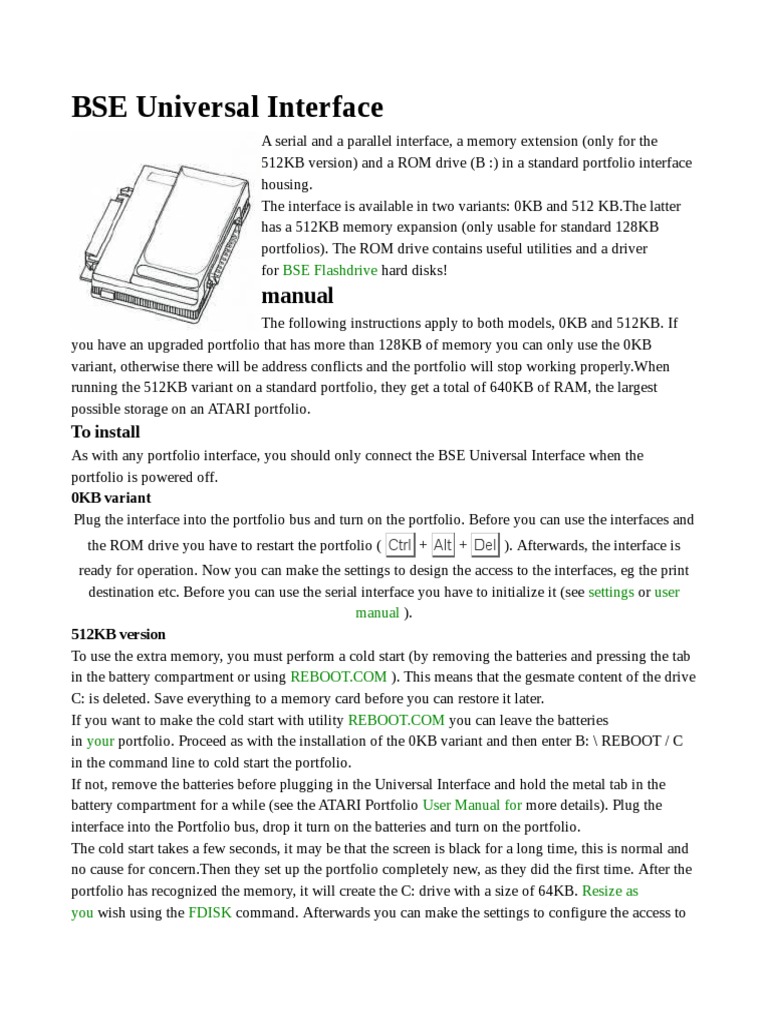 BSE Universal Interface

A serial and a parallel interface, a memory extension (only for the 512KB version) and a ROM drive (B :) in a standard portfolio interface housing.
The interface is available in two variants: 0KB and 512 KB.The latter has a 512KB memory expansion (only usable for standard 128KB portfolios). The ROM drive contains useful utilities and a driver for BSE Flashdrive hard disks!

manual

The following instructions apply to both models, 0KB and 512KB. If you have an upgraded portfolio that has more than 128KB of memory you can only use the 0KB variant, otherwise there will be address conflicts and the portfolio will stop working properly.When running the 512KB variant on a standard portfolio, they get a total of 640KB of RAM, the largest possible storage on an ATARI portfolio.

To install

As with any portfolio interface, you should only connect the BSE Universal Interface when the portfolio is powered off.

0KB variant

Plug the interface into the portfolio bus and turn on the portfolio. Before you can use the interfaces and the ROM drive you have to restart the portfolio ( Ctrl + Alt + Del ). Afterwards, the interface is ready for operation. Now you can make the settings to design the access to the interfaces, eg the print destination etc. Before you can use the serial interface you have to initialize it (see settings or user manual ).

512KB version

To use the extra memory, you must perform a cold start (by removing the batteries and pressing the tab in the battery compartment or using REBOOT.COM ). This means that the gesmate content of the drive C: is deleted. Save everything to a memory card before you can restore it later.
If you want to make the cold start with utility REBOOT.COM you can leave the batteries in your portfolio. Proceed as with the installation of the 0KB variant and then enter B: \ REBOOT / C in the command line to cold start the portfolio.
If not, remove the batteries before plugging in the Universal Interface and hold the metal tab in the battery compartment for a while (see the ATARI Portfolio User Manual for more details). Plug the interface into the Portfolio bus, drop it turn on the batteries and turn on the portfolio.
The cold start takes a few seconds, it may be that the screen is black for a long time, this is normal and no cause for concern.Then they set up the portfolio completely new, as they did the first time. After the portfolio has recognized the memory, it will create the C: drive with a size of 64KB. Resize as you wish using the FDISK command. Afterwards you can make the settings to configure the access to